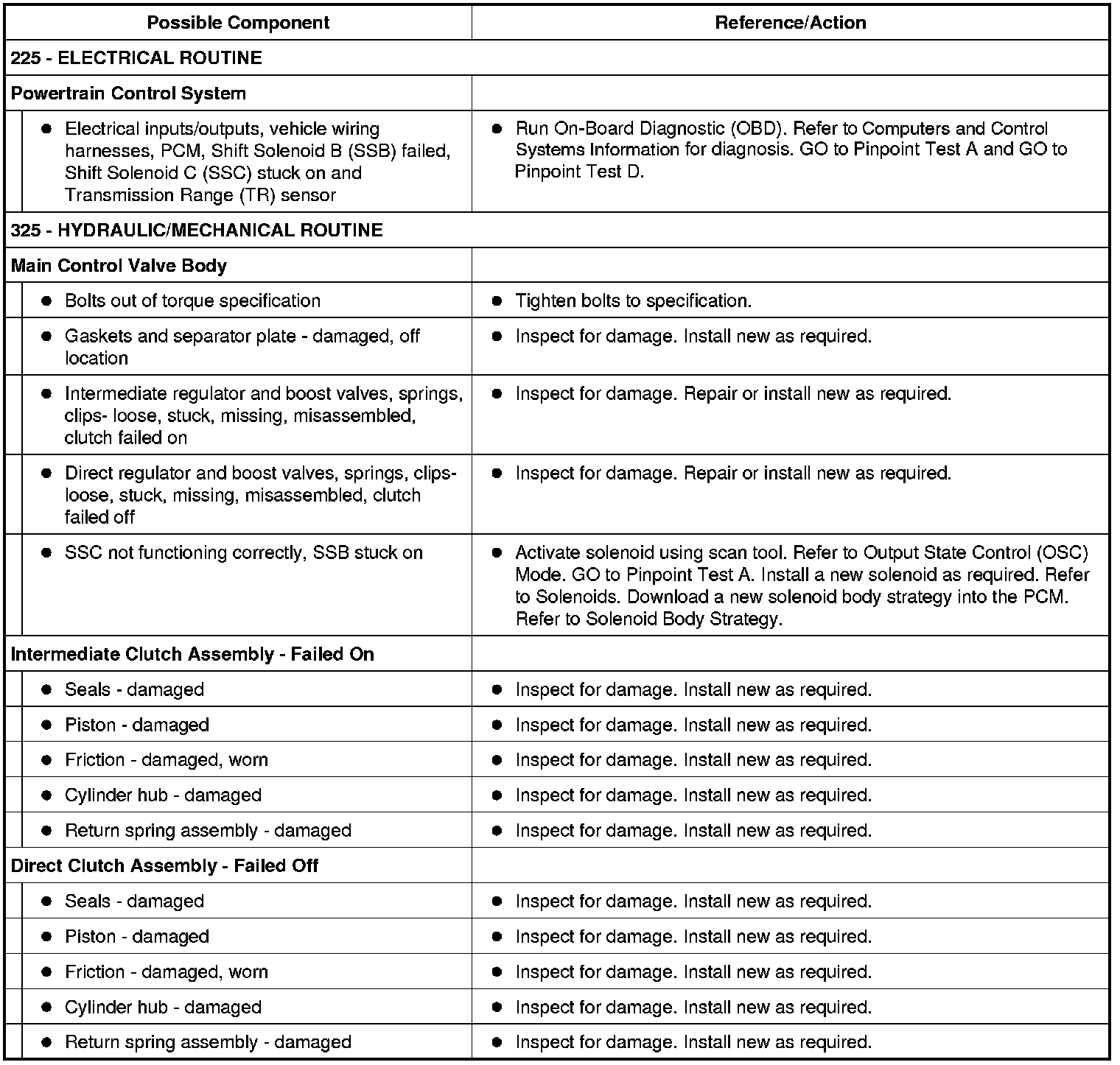 | Possible Component | Reference/Action |
|---|---|
| 225 - ELECTRICAL ROUTINE | |
| Powertrain Control System | |
| • Electrical inputs/outputs, vehicle wiring harnesses, PCM, Shift Solenoid B (SSB) failed, Shift Solenoid C (SSC) stuck on and Transmission Range (TR) sensor | • Run On-Board Diagnostic (OBD). Refer to Computers and Control Systems Information for diagnosis. GO to Pinpoint Test A and GO to Pinpoint Test D. |
| 325 - HYDRAULIC/MECHANICAL ROUTINE | |
| Main Control Valve Body | |
| • Bolts out of torque specification | • Tighten bolts to specification. |
| • Gaskets and separator plate - damaged, off location | • Inspect for damage. Install new as required. |
| • Intermediate regulator and boost valves, springs, clips- loose, stuck, missing, misassembled, clutch failed on | • Inspect for damage. Repair or install new as required. |
| • Direct regulator and boost valves, springs, clips- loose, stuck, missing, misassembled, clutch failed off | • Inspect for damage. Repair or install new as required. |
| • SSC not functioning correctly, SSB stuck on | • Activate solenoid using scan tool. Refer to Output State Control (OSC) Mode. GO to Pinpoint Test A. Install a new solenoid as required. Refer to Solenoids. Download a new solenoid body strategy into the PCM. Refer to Solenoid Body Strategy. |
| Intermediate Clutch Assembly - Failed On | |
| • Seals - damaged | • Inspect for damage. Install new as required. |
| • Piston - damaged | • Inspect for damage. Install new as required. |
| • Friction - damaged, worn | • Inspect for damage. Install new as required. |
| • Cylinder hub - damaged | • Inspect for damage. Install new as required. |
| • Return spring assembly - damaged | • Inspect for damage. Install new as required. |
| Direct Clutch Assembly - Failed Off | |
| • Seals - damaged | • Inspect for damage. Install new as required. |
| • Piston - damaged | • Inspect for damage. Install new as required. |
| • Friction - damaged, worn | • Inspect for damage. Install new as required. |
| • Cylinder hub - damaged | • Inspect for damage. Install new as required. |
| • Return spring assembly - damaged | • Inspect for damage. Install new as required. |